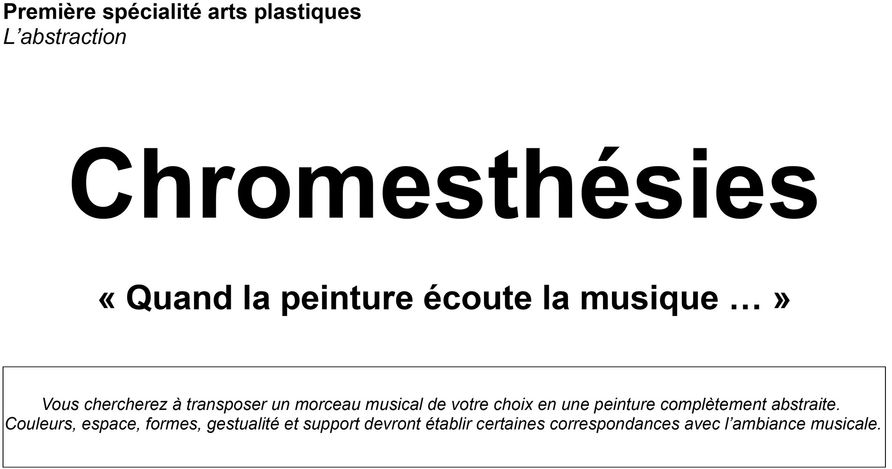 Première spécialité arts plastiques
L'abstraction

Chromesthésies

« Quand la peinture écoute la musique … »

Vous chercherez à transposer un morceau musical de votre choix en une peinture complètement abstraite. Couleurs, espace, formes, gestualité et support devront établir certaines correspondances avec l'ambiance musicale.